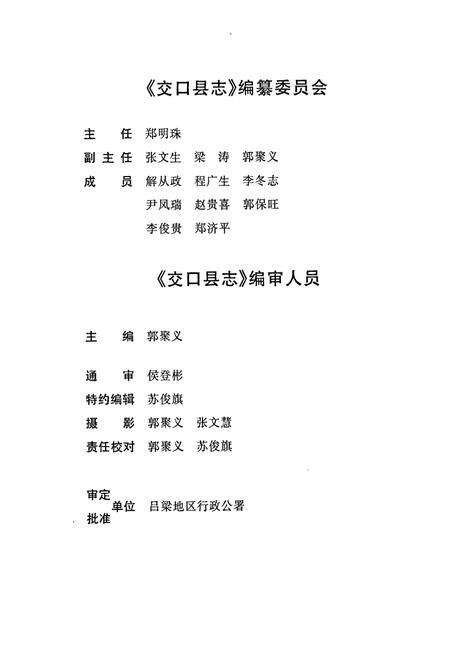 《交口县志》编纂委员会

主　任　郑明珠

副主任　张文生　梁　涛　郭聚义

成　员　解从政　程广生　李冬志

尹凤瑞　赵贵喜　郭保旺

李俊贵　郑济平

《交口县志》编审人员

主　编　郭聚义

通　审　侯登彬

特约编辑　苏俊旗

摄　影　郭聚义　张文慧

责任校对　郭聚义　苏俊旗

审定
批准 单位　吕梁地区行政公署